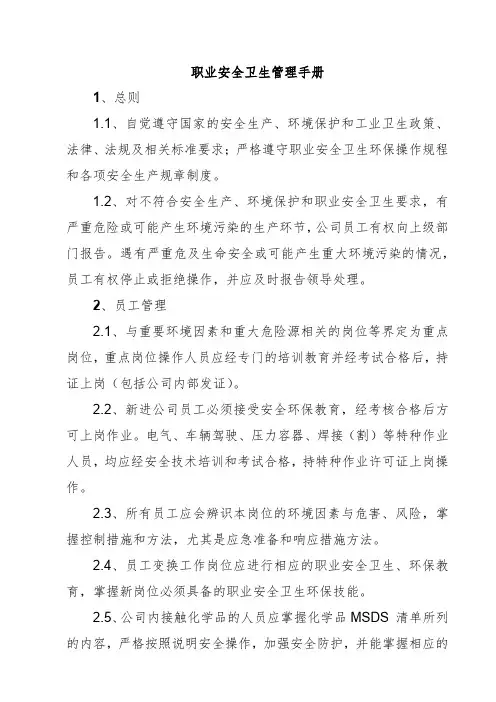 职业安全卫生管理手册

1、总则

1.1、自觉遵守国家的安全生产、环境保护和工业卫生政策、法律、法规及相关标准要求；严格遵守职业安全卫生环保操作规程和各项安全生产规章制度。

1.2、对不符合安全生产、环境保护和职业安全卫生要求，有严重危险或可能产生环境污染的生产环节，公司员工有权向上级部门报告。遇有严重危及生命安全或可能产生重大环境污染的情况，员工有权停止或拒绝操作，并应及时报告领导处理。

2、员工管理

2.1、与重要环境因素和重大危险源相关的岗位等界定为重点岗位，重点岗位操作人员应经专门的培训教育并经考试合格后，持证上岗（包括公司内部发证）。

2.2、新进公司员工必须接受安全环保教育，经考核合格后方可上岗作业。电气、车辆驾驶、压力容器、焊接（割）等特种作业人员，均应经安全技术培训和考试合格，持特种作业许可证上岗操作。

2.3、所有员工应会辨识本岗位的环境因素与危害、风险，掌握控制措施和方法，尤其是应急准备和响应措施方法。

2.4、员工变换工作岗位应进行相应的职业安全卫生、环保教育，掌握新岗位必须具备的职业安全卫生环保技能。

2.5、公司内接触化学品的人员应掌握化学品 MSDS 清单所列的内容，严格按照说明安全操作，加强安全防护，并能掌握相应的